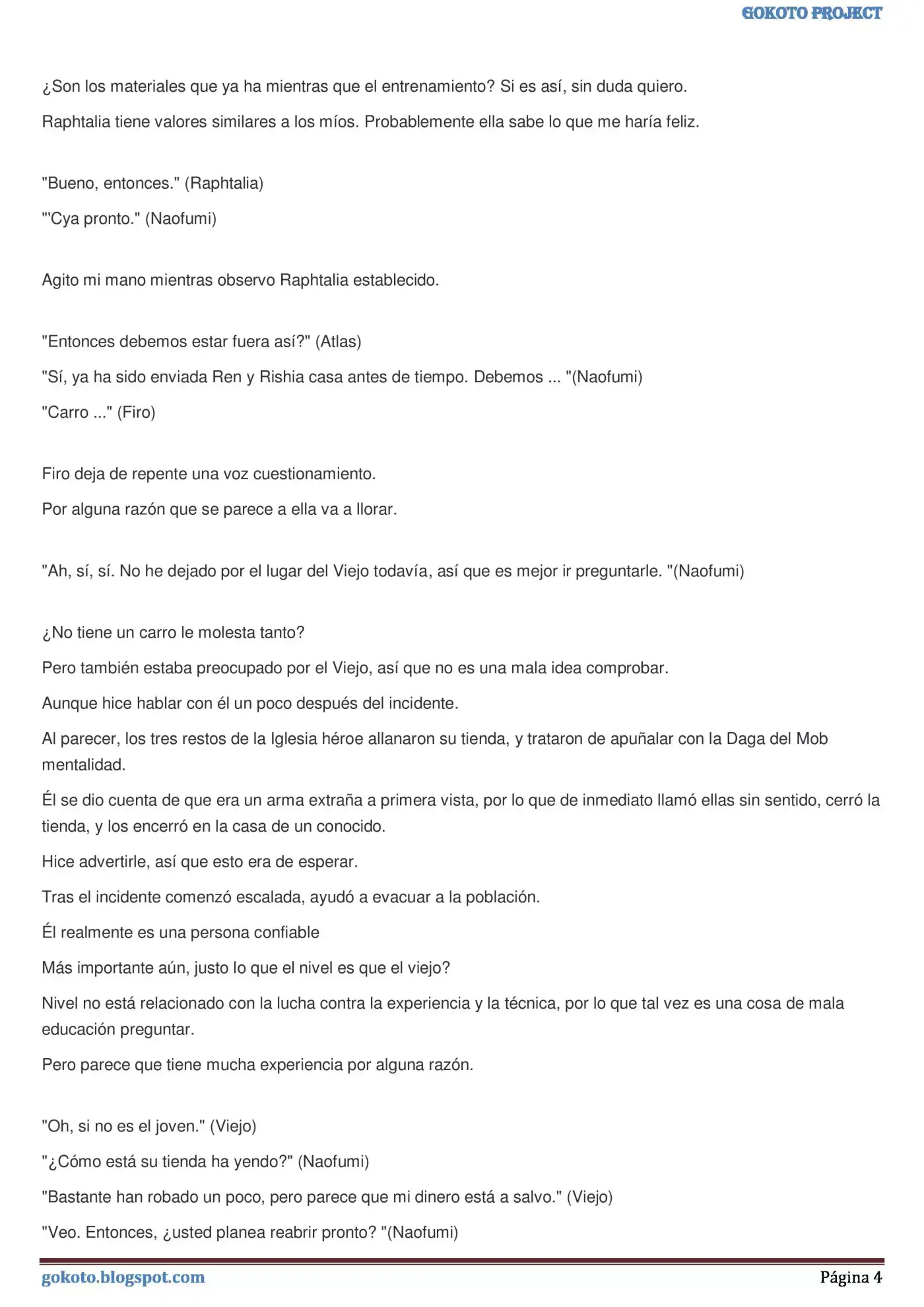 GOKOTO PROJECT

¿Son los materiales que ya ha mientras que el entrenamiento? Si es así, sin duda quiero.

Raphtalia tiene valores similares a los míos. Probablemente ella sabe lo que me haría feliz.

"Bueno, entonces." (Raphtalia)

"'Cya pronto." (Naofumi)

Agito mi mano mientras observo Raphtalia establecido.

"Entonces debemos estar fuera así?" (Atlas)

"Sí, ya ha sido enviada Ren y Rishia casa antes de tiempo. Debemos ... "(Naofumi)

"Carro ..." (Firo)

Firo deja de repente una voz cuestionamiento.

Por alguna razón que se parece a ella va a llorar.

"Ah, sí, sí. No he dejado por el lugar del Viejo todavía, así que es mejor ir preguntarle. "(Naofumi)

¿No tiene un carro le molesta tanto?

Pero también estaba preocupado por el Viejo, así que no es una mala idea comprobar.

Aunque hice hablar con él un poco después del incidente.

Al parecer, los tres restos de la Iglesia héroe allanaron su tienda, y trataron de apuñalar con la Daga del Mob mentalidad.

Él se dio cuenta de que era un arma extraña a primera vista, por lo que de inmediato llamó ellas sin sentido, cerró la tienda, y los encerró en la casa de un conocido.

Hice advertirle, así que esto era de esperar.

Tras el incidente comenzó escalada, ayudó a evacuar a la población.

Él realmente es una persona confiable

Más importante aún, justo lo que el nivel es que el viejo?

Nivel no está relacionado con la lucha contra la experiencia y la técnica, por lo que tal vez es una cosa de mala educación preguntar.

Pero parece que tiene mucha experiencia por alguna razón.

"Oh, si no es el joven." (Viejo)

"¿Cómo está su tienda ha yendo?" (Naofumi)

"Bastante han robado un poco, pero parece que mi dinero está a salvo." (Viejo)

"Veo. Entonces, ¿usted planea reabrir pronto? "(Naofumi)

gokoto.blogspot.com

Página 4